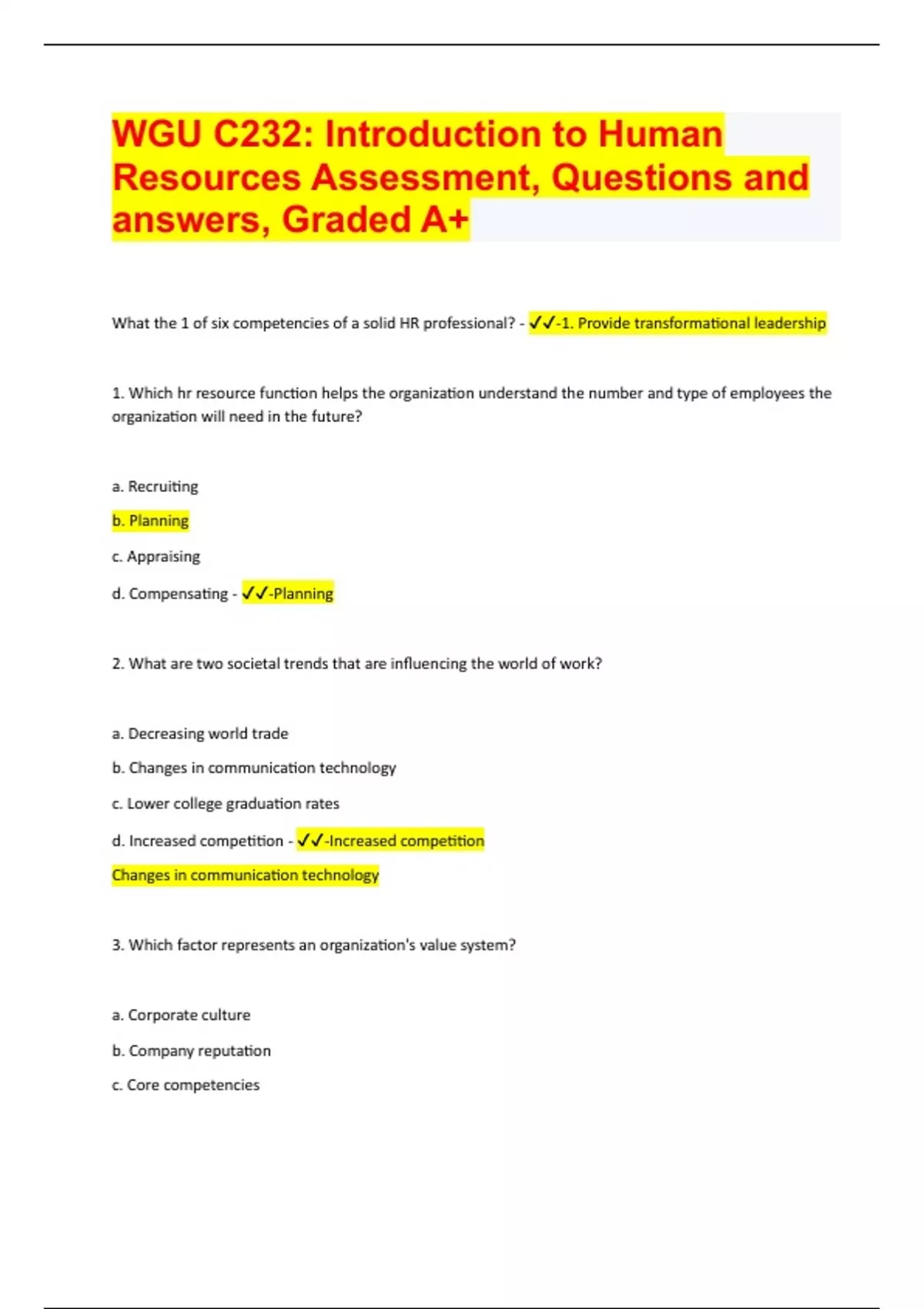 WGU C232: Introduction to Human Resources Assessment, Questions and answers, Graded A+

What the 1 of six competencies of a solid HR professional? - ✓✓-1. Provide transformational leadership

1. Which hr resource function helps the organization understand the number and type of employees the organization will need in the future?

a. Recruiting

b. Planning

c. Appraising

d. Compensating - ✓✓-Planning

2. What are two societal trends that are influencing the world of work?

a. Decreasing world trade

b. Changes in communication technology

c. Lower college graduation rates

d. Increased competition - ✓✓-Increased competition

Changes in communication technology

3. Which factor represents an organization's value system?

a. Corporate culture

b. Company reputation

c. Core competencies